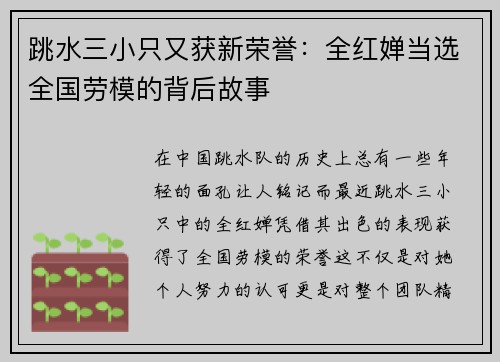 跳水三小只又获新荣誉：全红婵当选全国劳模的背后故事

在中国跳水队的历史上总有一些年轻的面孔让人铭记而最近跳水三小只中的全红婵凭借其出色的表现获得了全国劳模的荣誉这不仅是对她个人努力的认可更是对整个团队精